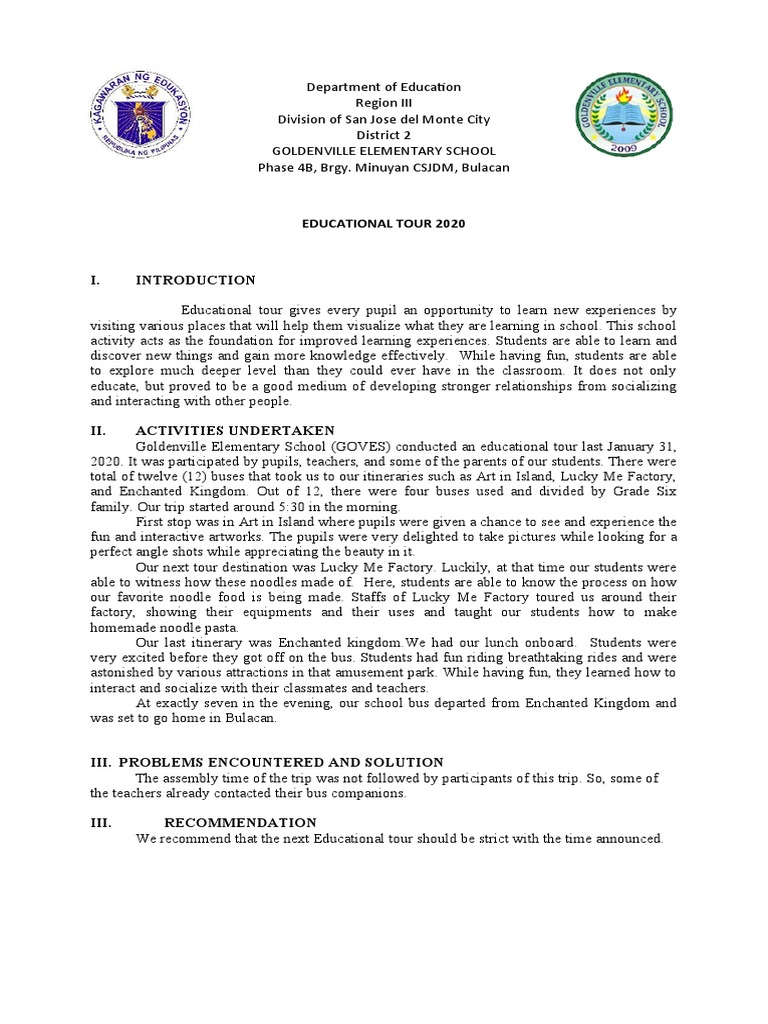 KAGAWARAN NG EDUKASYON
REPUBLIKA NG PILIPINAS

Department of Education
Region III
Division of San Jose del Monte City
District 2
GOLDENVILLE ELEMENTARY SCHOOL
Phase 4B, Brgy. Minuyan CSJDM, Bulacan

GOLDENVILLE ELEMENTARY SCHOOL
2009

EDUCATIONAL TOUR 2020

I. INTRODUCTION

Educational tour gives every pupil an opportunity to learn new experiences by visiting various places that will help them visualize what they are learning in school. This school activity acts as the foundation for improved learning experiences. Students are able to learn and discover new things and gain more knowledge effectively. While having fun, students are able to explore much deeper level than they could ever have in the classroom. It does not only educate, but proved to be a good medium of developing stronger relationships from socializing and interacting with other people.

II. ACTIVITIES UNDERTAKEN

Goldenville Elementary School (GOVES) conducted an educational tour last January 31, 2020. It was participated by pupils, teachers, and some of the parents of our students. There were total of twelve (12) buses that took us to our itineraries such as Art in Island, Lucky Me Factory, and Enchanted Kingdom. Out of 12, there were four buses used and divided by Grade Six family. Our trip started around 5:30 in the morning.

First stop was in Art in Island where pupils were given a chance to see and experience the fun and interactive artworks. The pupils were very delighted to take pictures while looking for a perfect angle shots while appreciating the beauty in it.

Our next tour destination was Lucky Me Factory. Luckily, at that time our students were able to witness how these noodles made of. Here, students are able to know the process on how our favorite noodle food is being made. Staffs of Lucky Me Factory toured us around their factory, showing their equipments and their uses and taught our students how to make homemade noodle pasta.

Our last itinerary was Enchanted kingdom.We had our lunch onboard. Students were very excited before they got off on the bus. Students had fun riding breathtaking rides and were astonished by various attractions in that amusement park. While having fun, they learned how to interact and socialize with their classmates and teachers.

At exactly seven in the evening, our school bus departed from Enchanted Kingdom and was set to go home in Bulacan.

III. PROBLEMS ENCOUNTERED AND SOLUTION

The assembly time of the trip was not followed by participants of this trip. So, some of the teachers already contacted their bus companions.

III. RECOMMENDATION

We recommend that the next Educational tour should be strict with the time announced.